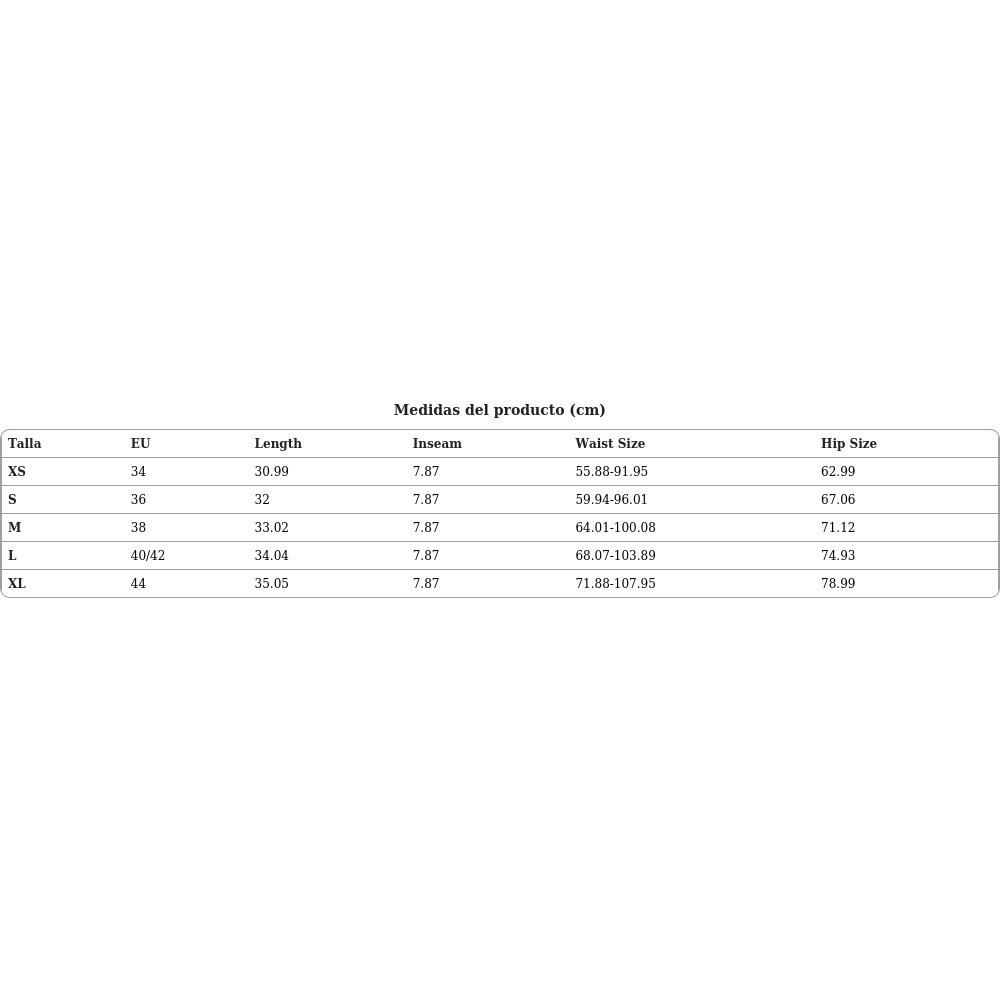 Medidas del producto (cm)

| Talla | EU | Length | Inseam | Waist Size | Hip Size |
|---|---|---|---|---|---|
| XS | 34 | 30.99 | 7.87 | 55.88-91.95 | 62.99 |
| S | 36 | 32 | 7.87 | 59.94-96.01 | 67.06 |
| M | 38 | 33.02 | 7.87 | 64.01-100.08 | 71.12 |
| L | 40/42 | 34.04 | 7.87 | 68.07-103.89 | 74.93 |
| XL | 44 | 35.05 | 7.87 | 71.88-107.95 | 78.99 |